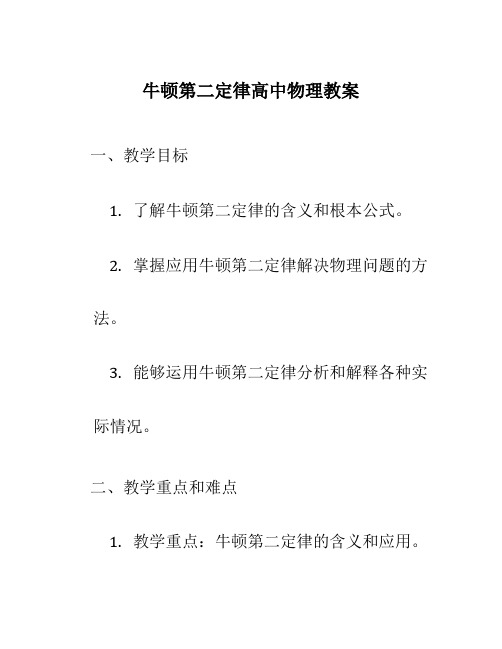 牛顿第二定律高中物理教案

一、教学目标

1. 了解牛顿第二定律的含义和根本公式。

2. 掌握应用牛顿第二定律解决物理问题的方法。

3. 能够运用牛顿第二定律分析和解释各种实际情况。

二、教学重点和难点

1. 教学重点：牛顿第二定律的含义和应用。